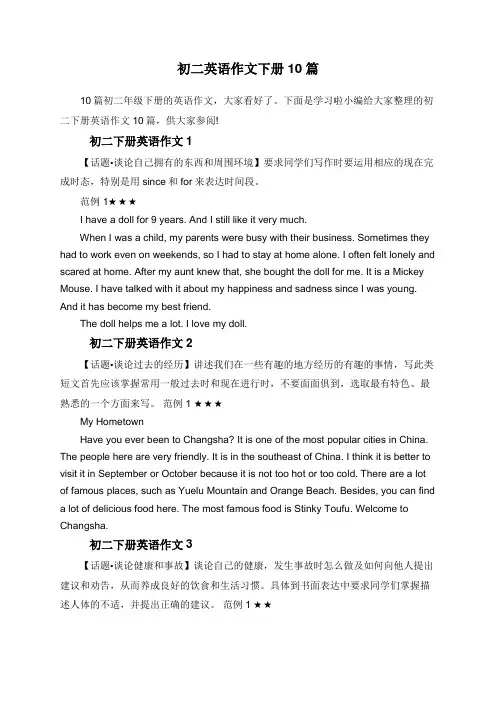 初二英语作文下册 10 篇

10 篇初二年级下册的英语作文，大家看好了。下面是学习啦小编给大家整理的初二下册英语作文 10 篇，供大家参阅!

初二下册英语作文 1

【话题•谈论自己拥有的东西和周围环境】要求同学们写作时要运用相应的现在完成时态，特别是用 since 和 for 来表达时间段。

范例 1★★★

I have a doll for 9 years. And I still like it very much.

When I was a child, my parents were busy with their business. Sometimes they had to work even on weekends, so I had to stay at home alone. I often felt lonely and scared at home. After my aunt knew that, she bought the doll for me. It is a Mickey Mouse. I have talked with it about my happiness and sadness since I was young. And it has become my best friend.

The doll helps me a lot. I love my doll.

初二下册英语作文 2

【话题•谈论过去的经历】讲述我们在一些有趣的地方经历的有趣的事情，写此类短文首先应该掌握常用一般过去时和现在进行时，不要面面俱到，选取最有特色、最熟悉的一个方面来写。 范例 1 ★★★

My Hometown

Have you ever been to Changsha? It is one of the most popular cities in China. The people here are very friendly. It is in the southeast of China. I think it is better to visit it in September or October because it is not too hot or too cold. There are a lot of famous places, such as Yuelu Mountain and Orange Beach. Besides, you can find a lot of delicious food here. The most famous food is Stinky Toufu. Welcome to Changsha.

初二下册英语作文 3

【话题•谈论健康和事故】谈论自己的健康，发生事故时怎么做及如何向他人提出建议和劝告，从而养成良好的饮食和生活习惯。具体到书面表达中要求同学们掌握描述人体的不适，并提出正确的建议。 范例 1 ★★